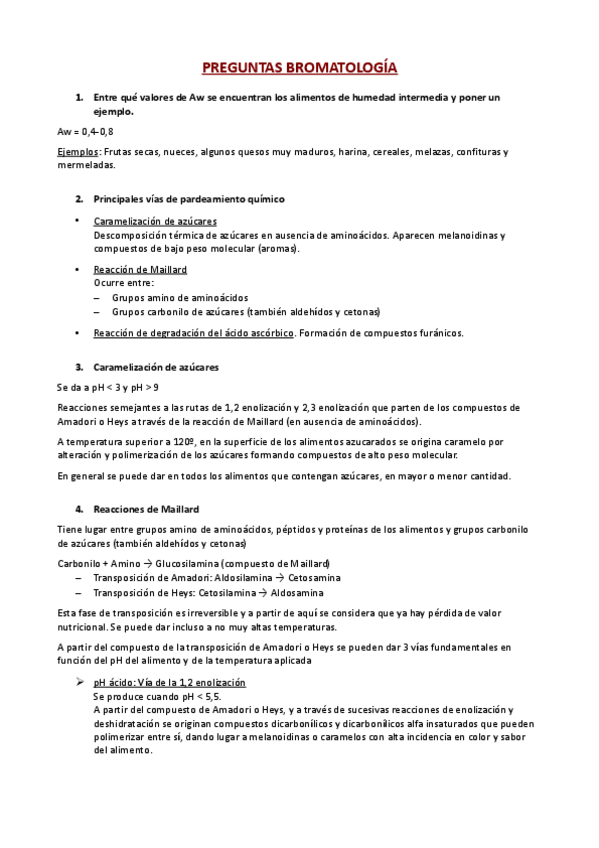 PREGUNTAS BROMATOLOGÍA

1. Entre qué valores de Aw se encuentran los alimentos de humedad intermedia y poner un ejemplo.

Aw = 0,4-0,8

Ejemplos: Frutas secas, nueces, algunos quesos muy maduros, harina, cereales, melazas, confituras y mermeladas.

2. Principales vías de pardeamiento químico

• Caramelización de azúcares
Descomposición térmica de azúcares en ausencia de aminoácidos. Aparecen melanoidinas y compuestos de bajo peso molecular (aromas).

• Reacción de Maillard
Ocurre entre:
– Grupos amino de aminoácidos
– Grupos carbonilo de azúcares (también aldehídos y cetonas)

• Reacción de degradación del ácido ascórbico. Formación de compuestos furánicos.

3. Caramelización de azúcares

Se da a pH < 3 y pH > 9

Reacciones semejantes a las rutas de 1,2 enolización y 2,3 enolización que parten de los compuestos de Amadori o Heys a través de la reacción de Maillard (en ausencia de aminoácidos).

A temperatura superior a 120º, en la superficie de los alimentos azucarados se origina caramelo por alteración y polimerización de los azúcares formando compuestos de alto peso molecular.

En general se puede dar en todos los alimentos que contengan azúcares, en mayor o menor cantidad.

4. Reacciones de Maillard

Tiene lugar entre grupos amino de aminoácidos, péptidos y proteínas de los alimentos y grupos carbonilo de azúcares (también aldehídos y cetonas)

Carbonilo + Amino → Glucosilamina (compuesto de Maillard)
– Transposición de Amadori: Aldosilamina → Cetosamina
– Transposición de Heys: Cetosilamina → Aldosamina

Esta fase de transposición es irreversible y a partir de aquí se considera que ya hay pérdida de valor nutricional. Se puede dar incluso a no muy altas temperaturas.

A partir del compuesto de la transposición de Amadori o Heys se pueden dar 3 vías fundamentales en función del pH del alimento y de la temperatura aplicada

➢ pH ácido: Vía de la 1,2 enolización
Se produce cuando pH < 5,5.
A partir del compuesto de Amadori o Heys, y a través de sucesivas reacciones de enolización y deshidratación se originan compuestos dicarbonílicos y dicarbonílicos alfa insaturados que pueden polimerizar entre sí, dando lugar a melanoidinas o caramelos con alta incidencia en color y sabor del alimento.